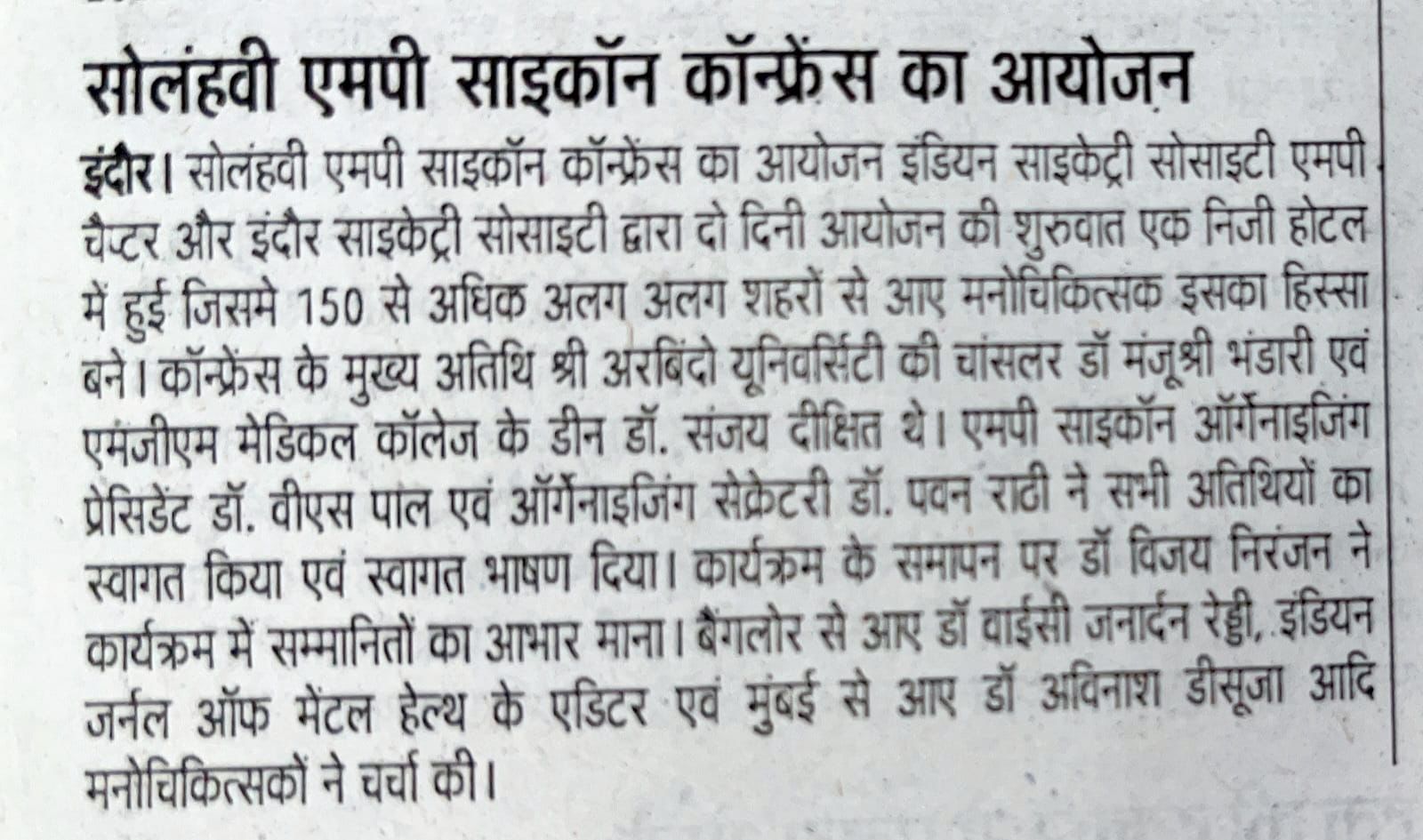 सोलंहवी एमपी साइकॉन कॉन्फ्रेंस का आयोजन

इंदौर। सोलंहवी एमपी साइकॉन कॉन्फ्रेंस का आयोजन इंडियन साइकेट्री सोसाइटी एमपी चैप्टर और इंदौर साइकेट्री सोसाइटी द्वारा दो दिनी आयोजन की शुरुवात एक निजी होटल में हुई जिसमे 150 से अधिक अलग अलग शहरों से आए मनोचिकित्सक इसका हिस्सा बने। कॉन्फ्रेंस के मुख्य अतिथि श्री अरबिंदो यूनिवर्सिटी की चांसलर डॉ मंजूश्री भंडारी एवं एमजीएम मेडिकल कॉलेज के डीन डॉ. संजय दीक्षित थे। एमपी साइकॉन ऑर्गेनाइजिंग प्रेसिडेंट डॉ. वीएस पाल एवं ऑर्गेनाइजिंग सेक्रेटरी डॉ. पवन राठी ने सभी अतिथियों का स्वागत किया एवं स्वागत भाषण दिया। कार्यक्रम के समापन पर डॉ विजय निरंजन ने कार्यक्रम में सम्मानितों का आभार माना। बैंगलोर से आए डॉ वाईसी जनार्दन रेड्डी, इंडियन जर्नल ऑफ मेंटल हेल्थ के एडिटर एवं मुंबई से आए डॉ अविनाश डीसूजा आदि मनोचिकित्सकों ने चर्चा की।